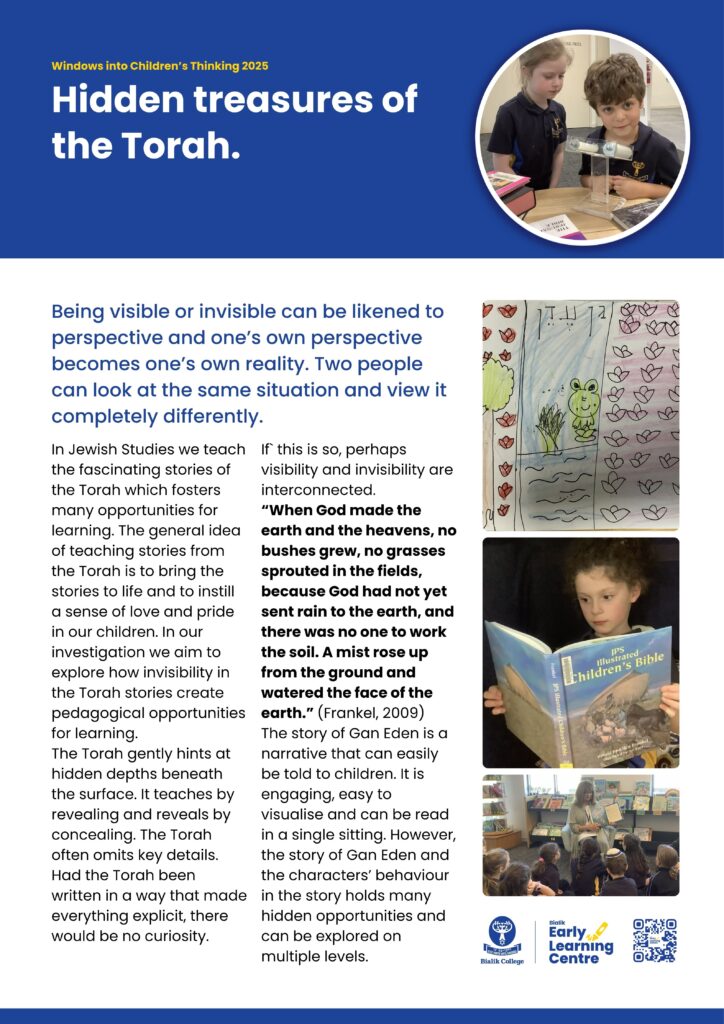 Windows into Children's Thinking 2025

Hidden treasures of the Torah.

Being visible or invisible can be likened to perspective and one's own perspective becomes one's own reality. Two people can look at the same situation and view it completely differently.

In Jewish Studies we teach the fascinating stories of the Torah which fosters many opportunities for learning. The general idea of teaching stories from the Torah is to bring the stories to life and to instill a sense of love and pride in our children. In our investigation we aim to explore how invisibility in the Torah stories create pedagogical opportunities for learning.

The Torah gently hints at hidden depths beneath the surface. It teaches by revealing and reveals by concealing. The Torah often omits key details. Had the Torah been written in a way that made everything explicit, there would be no curiosity.

If` this is so, perhaps visibility and invisibility are interconnected.

"When God made the earth and the heavens, no bushes grew, no grasses sprouted in the fields, because God had not yet sent rain to the earth, and there was no one to work the soil. A mist rose up from the ground and watered the face of the earth." (Frankel, 2009)

The story of Gan Eden is a narrative that can easily be told to children. It is engaging, easy to visualise and can be read in a single sitting. However, the story of Gan Eden and the characters' behaviour in the story holds many hidden opportunities and can be explored on multiple levels.

JPS Illustrated Children's Bible

Bialik College

Bialik Early Learning Centre